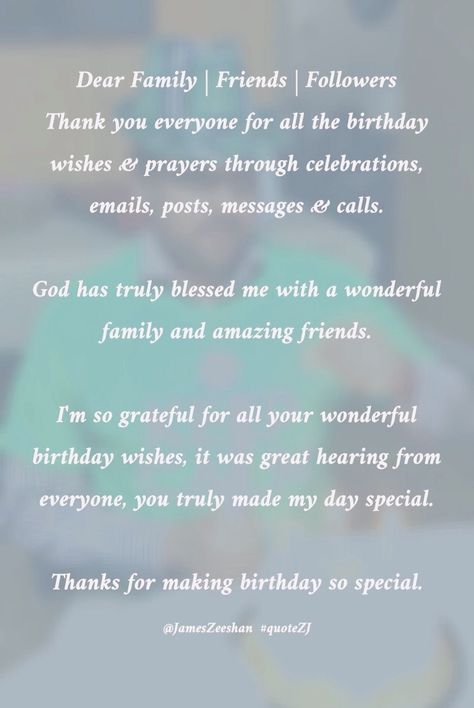 Dear Family | Friends | Followers
Thank you everyone for all the birthday wishes & prayers through celebrations, emails, posts, messages & calls.

God has truly blessed me with a wonderful family and amazing friends.

I'm so grateful for all your wonderful birthday wishes, it was great hearing from everyone, you truly made my day special.

Thanks for making birthday so special.

@JamesZeeshan #quoteZJ